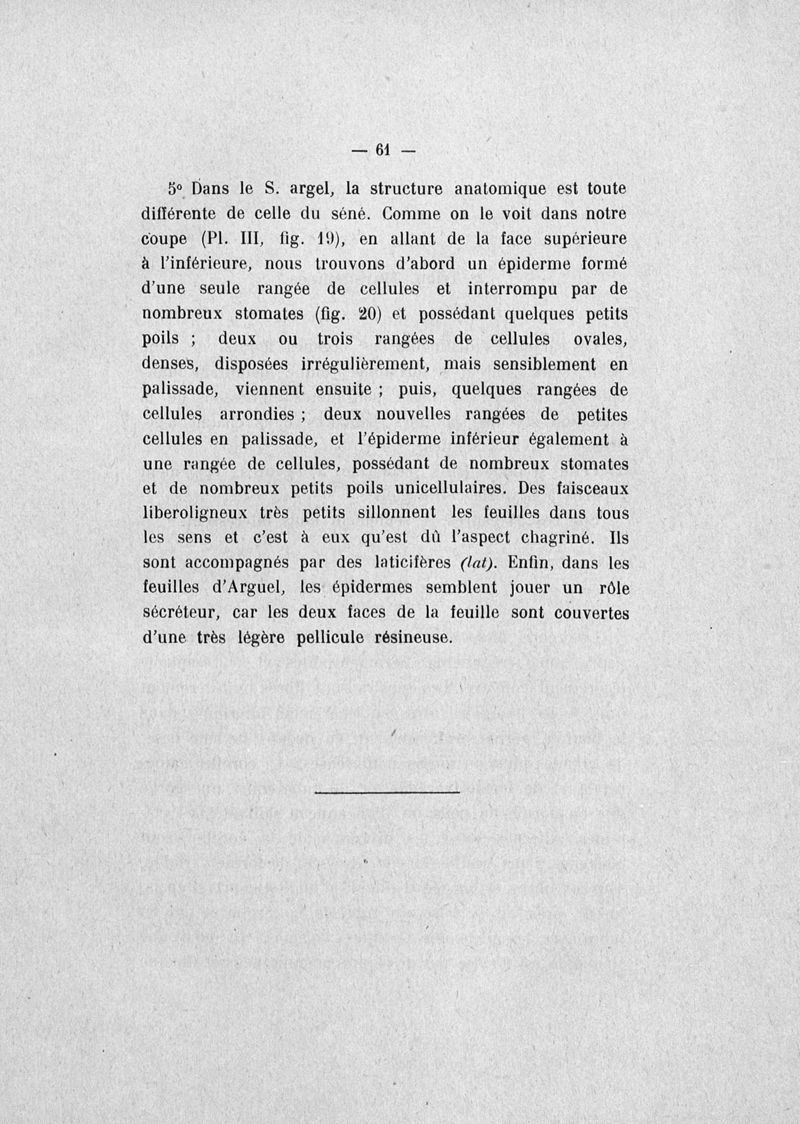 — 61 —

5° Dans le S. argel, la structure anatomique est toute différente de celle du séné. Comme on le voit dans notre coupe (Pl. III, fig. 19), en allant de la face supérieure à l'inférieure, nous trouvons d'abord un épiderme formé d'une seule rangée de cellules et interrompu par de nombreux stomates (fig. 20) et possédant quelques petits poils ; deux ou trois rangées de cellules ovales, denses, disposées irrégulièrement, mais sensiblement en palissade, viennent ensuite ; puis, quelques rangées de cellules arrondies ; deux nouvelles rangées de petites cellules en palissade, et l'épiderme inférieur également à une rangée de cellules, possédant de nombreux stomates et de nombreux petits poils unicellulaires. Des faisceaux liberoligneux très petits sillonnent les feuilles dans tous les sens et c'est à eux qu'est dû l'aspect chagriné. Ils sont accompagnés par des laticifères (lat). Enfin, dans les feuilles d'Arguel, les épidermes semblent jouer un rôle sécréteur, car les deux faces de la feuille sont couvertes d'une très légère pellicule résineuse.